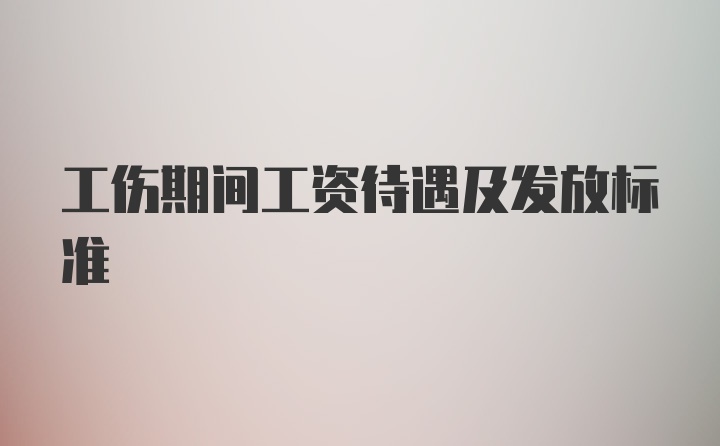 工伤期间工资待遇及发放标准